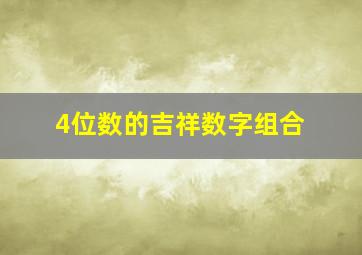 4位数的吉祥数字组合